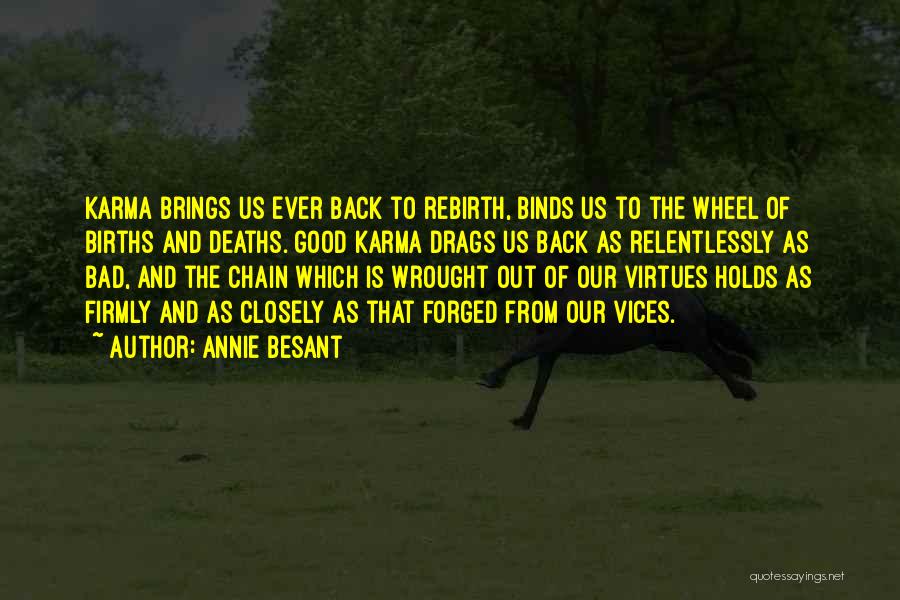 KARMA BRINGS US EVER BACK TO REBIRTH, BINDS US TO THE WHEEL OF BIRTHS AND DEATHS. GOOD KARMA DRAGS US BACK AS RELENTLESSLY AS BAD, AND THE CHAIN WHICH IS WROUGHT OUT OF OUR VIRTUES HOLDS AS FIRMLY AND AS CLOSELY AS THAT FORGED FROM OUR VICES.
~ AUTHOR: ANNIE BESANT

quotessayings.net